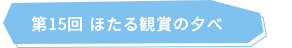 第15回 ほたる観賞の夕べ